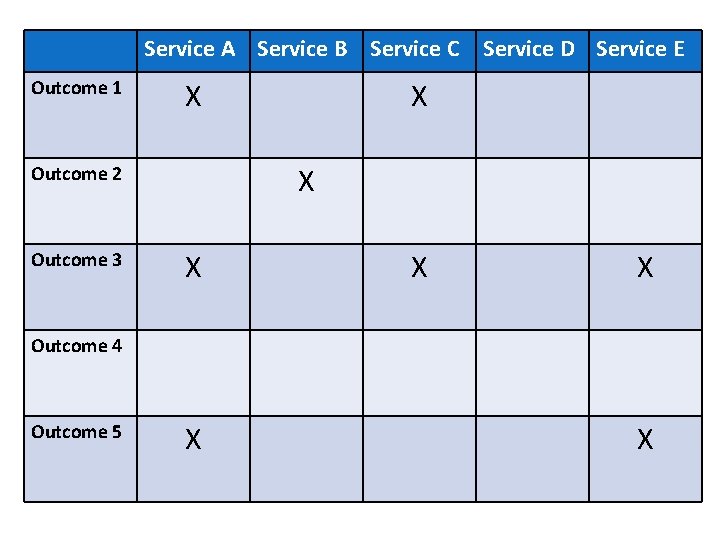 | | Service A | Service B | Service C | Service D | Service E |
|---|---|---|---|---|---|
| Outcome 1 | X | | X | | |
| Outcome 2 | | X | | | |
| Outcome 3 | X | | X | | X |
| Outcome 4 | | | | | |
| Outcome 5 | X | | | | X |